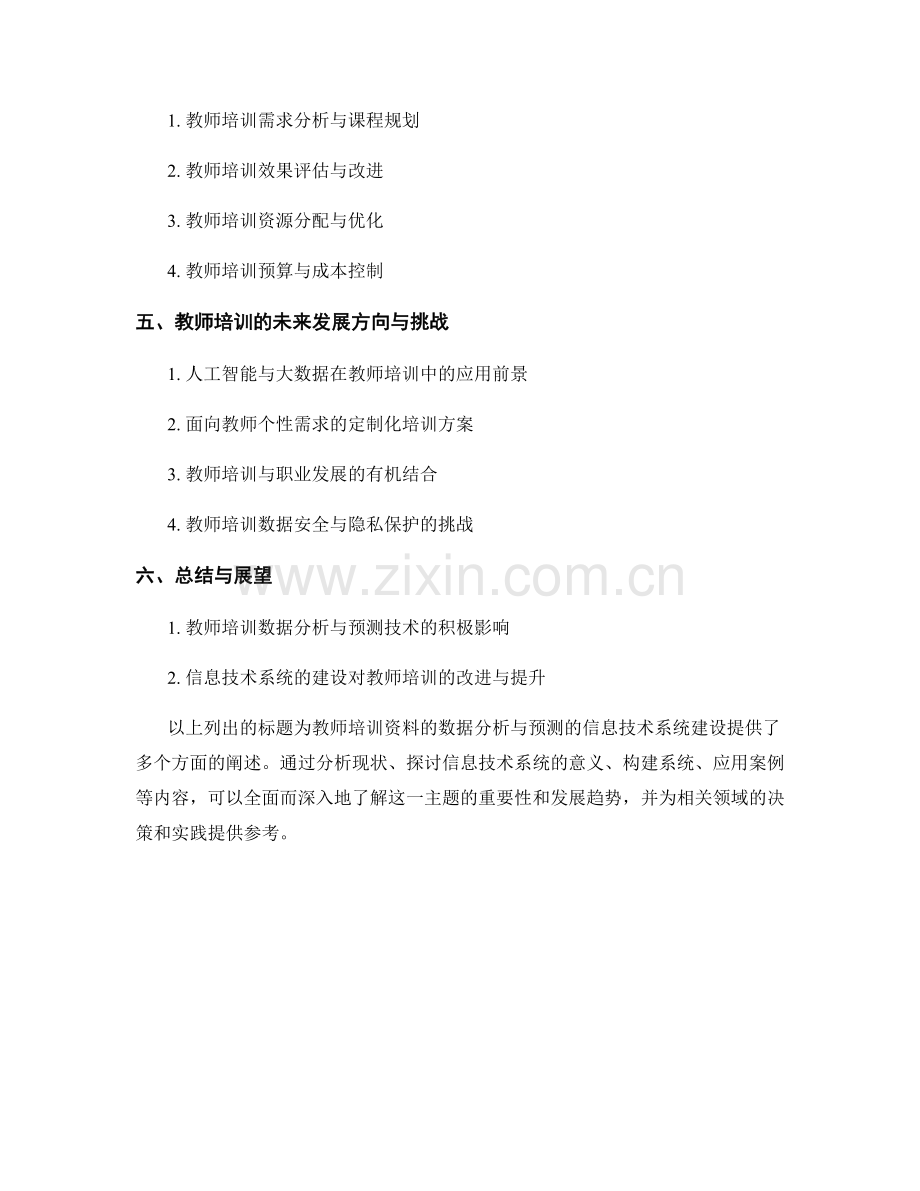 1.教师培训需求分析与课程规划

2.教师培训效果评估与改进

3.教师培训资源分配与优化

4.教师培训预算与成本控制

五、教师培训的未来发展方向与挑战

1.人工智能与大数据在教师培训中的应用前景

2.面向教师个性需求的定制化培训方案

3.教师培训与职业发展的有机结合

4.教师培训数据安全与隐私保护的挑战

六、总结与展望

1.教师培训数据分析与预测技术的积极影响

2.信息技术系统的建设对教师培训的改进与提升

以上列出的标题为教师培训资料的数据分析与预测的信息技术系统建设提供了多个方面的阐述。通过分析现状、探讨信息技术系统的意义、构建系统、应用案例等内容，可以全面而深入地了解这一主题的重要性和发展趋势，并为相关领域的决策和实践提供参考。

www.zixin.com.cn